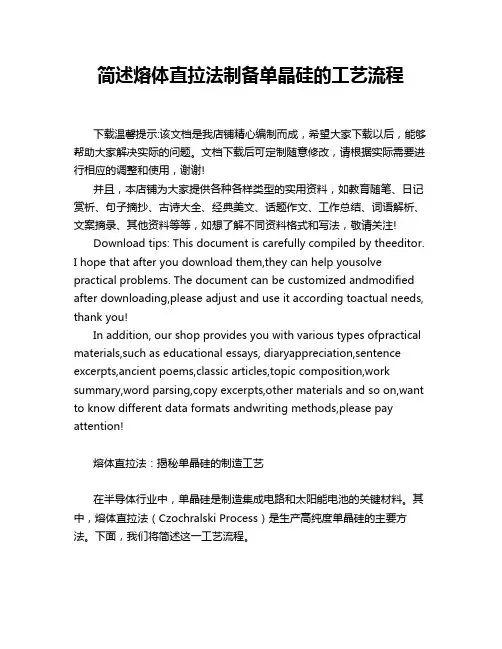 简述熔体直拉法制备单晶硅的工艺流程

下载温馨提示:该文档是我店铺精心编制而成，希望大家下载以后，能够帮助大家解决实际的问题。文档下载后可定制随意修改，请根据实际需要进行相应的调整和使用，谢谢!

并且，本店铺为大家提供各种各样类型的实用资料，如教育随笔、日记赏析、句子摘抄、古诗大全、经典美文、话题作文、工作总结、词语解析、文案摘录、其他资料等等，如想了解不同资料格式和写法，敬请关注!

Download tips: This document is carefully compiled by theeditor. I hope that after you download them,they can help yousolve practical problems. The document can be customized andmodified after downloading,please adjust and use it according toactual needs, thank you!

In addition, our shop provides you with various types ofpractical materials,such as educational essays, diaryappreciation,sentence excerpts,ancient poems,classic articles,topic composition,work summary,word parsing,copy excerpts,other materials and so on,want to know different data formats andwriting methods,please pay attention!

熔体直拉法：揭秘单晶硅的制造工艺

在半导体行业中，单晶硅是制造集成电路和太阳能电池的关键材料。其中，熔体直拉法（Czochralski Process）是生产高纯度单晶硅的主要方法。下面，我们将简述这一工艺流程。